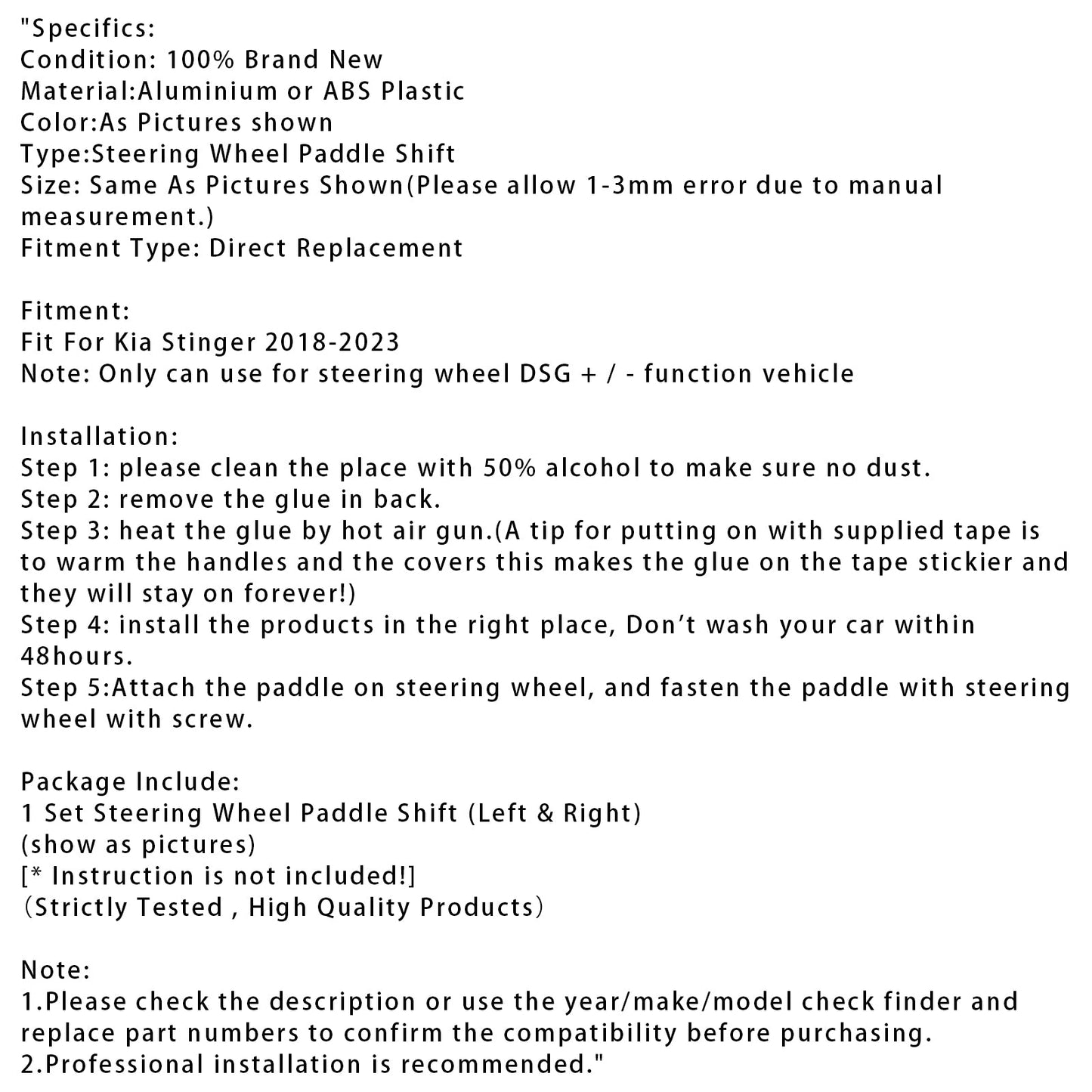 "Specifics:
Condition: 100% Brand New
Material:Aluminium or ABS Plastic
Color:As Pictures shown
Type:Steering Wheel Paddle Shift
Size: Same As Pictures Shown(Please allow 1-3mm error due to manual measurement.)
Fitment Type: Direct Replacement

Fitment:
Fit For Kia Stinger 2018-2023
Note: Only can use for steering wheel DSG + / - function vehicle

Installation:
Step 1: please clean the place with 50% alcohol to make sure no dust.
Step 2: remove the glue in back.
Step 3: heat the glue by hot air gun.(A tip for putting on with supplied tape is to warm the handles and the covers this makes the glue on the tape stickier and they will stay on forever!)
Step 4: install the products in the right place, Don't wash your car within 48hours.
Step 5:Attach the paddle on steering wheel, and fasten the paddle with steering wheel with screw.

Package Include:
1 Set Steering Wheel Paddle Shift (Left & Right)
(show as pictures)
[* Instruction is not included!]
（Strictly Tested , High Quality Products）

Note:
1.Please check the description or use the year/make/model check finder and replace part numbers to confirm the compatibility before purchasing.
2.Professional installation is recommended."